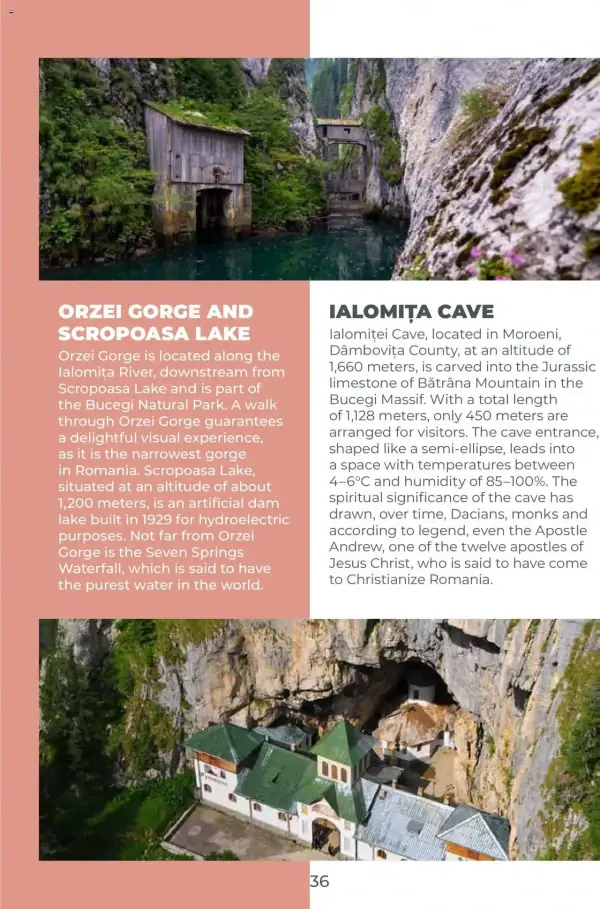 ORZEI GORGE AND SCROPOASA LAKE

Orzei Gorge is located along the Ialomița River, downstream from Scropoasa Lake and is part of the Bucegi Natural Park. A walk through Orzei Gorge guarantees a delightful visual experience, as it is the narrowest gorge in Romania. Scropoasa Lake, situated at an altitude of about 1,200 meters, is an artificial dam lake built in 1929 for hydroelectric purposes. Not far from Orzei Gorge is the Seven Springs Waterfall, which is said to have the purest water in the world.

IALOMIȚA CAVE

Ialomiței Cave, located in Moroeni, Dâmbovița County, at an altitude of 1,660 meters, is carved into the Jurassic limestone of Bătrâna Mountain in the Bucegi Massif. With a total length of 1,128 meters, only 450 meters are arranged for visitors. The cave entrance, shaped like a semi-ellipse, leads into a space with temperatures between 4–6°C and humidity of 85–100%. The spiritual significance of the cave has drawn, over time, Dacians, monks and according to legend, even the Apostle Andrew, one of the twelve apostles of Jesus Christ, who is said to have come to Christianize Romania.

36